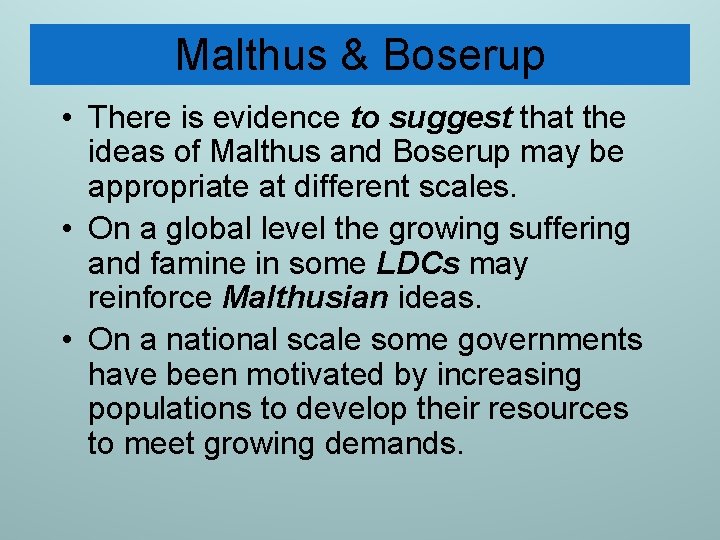 Malthus & Boserup

• There is evidence to suggest that the ideas of Malthus and Boserup may be appropriate at different scales.
• On a global level the growing suffering and famine in some LDCs may reinforce Malthusian ideas.
• On a national scale some governments have been motivated by increasing populations to develop their resources to meet growing demands.